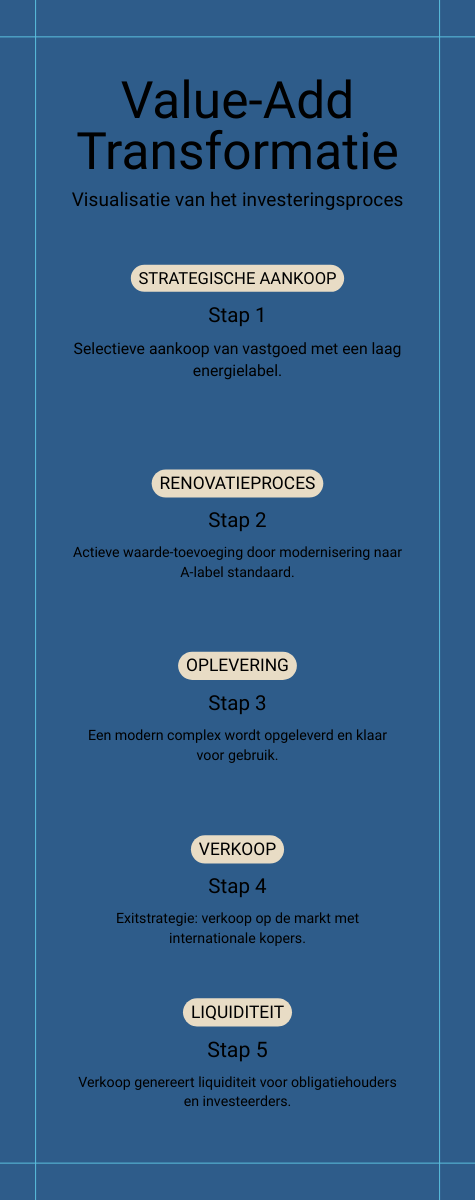 Value-Add Transformatie

Visualisatie van het investeringsproces

STRATEGISCHE AANKOOP

Stap 1

Selectieve aankoop van vastgoed met een laag energielabel.

RENOVATIEPROCES

Stap 2

Actieve waarde-toevoeging door modernisering naar A-label standaard.

OPLEVERING

Stap 3

Een modern complex wordt opgeleverd en klaar voor gebruik.

VERKOOP

Stap 4

Exitstrategie: verkoop op de markt met internationale kopers.

LIQUIDITEIT

Stap 5

Verkoop genereert liquiditeit voor obligatiehouders en investeerders.